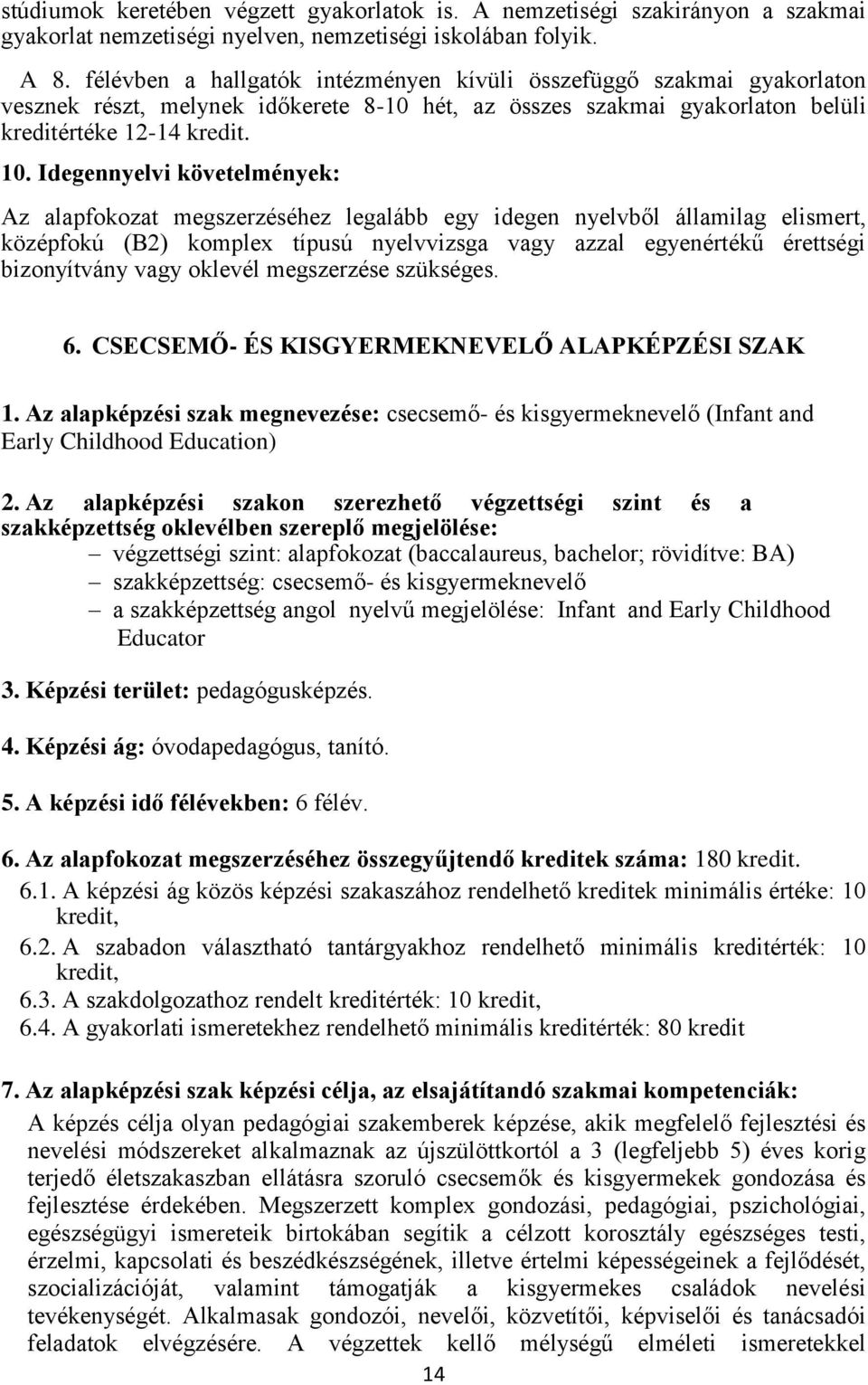 stúdiumok keretében végzett gyakorlatok is. A nemzetiségi szakirányon a szakmai gyakorlat nemzetiségi nyelven, nemzetiségi iskolában folyik.

A 8. félévben a hallgatók intézményen kívüli összefüggő szakmai gyakorlaton vesznek részt, melynek időkerete 8-10 hét, az összes szakmai gyakorlaton belüli kreditértéke 12-14 kredit.

10. Idegennyelvi követelmények:

Az alapfokozat megszerzéséhez legalább egy idegen nyelvből államilag elismert, középfokú (B2) komplex típusú nyelvvizsga vagy azzal egyenértékű érettségi bizonyítvány vagy oklevél megszerzése szükséges.

6. CSECSEMŐ- ÉS KISGYERMEKNEVELŐ ALAPKÉPZÉSI SZAK

1. Az alapképzési szak megnevezése: csecsemő- és kisgyermeknevelő (Infant and Early Childhood Education)

2. Az alapképzési szakon szerezhető végzettségi szint és a szakképzettség oklevélben szereplő megjelölése:
– végzettségi szint: alapfokozat (baccalaureus, bachelor; rövidítve: BA)
– szakképzettség: csecsemő- és kisgyermeknevelő
– a szakképzettség angol nyelvű megjelölése: Infant and Early Childhood Educator

3. Képzési terület: pedagógusképzés.

4. Képzési ág: óvodapedagógus, tanító.

5. A képzési idő félévekben: 6 félév.

6. Az alapfokozat megszerzéséhez összegyűjtendő kreditek száma: 180 kredit.
6.1. A képzési ág közös képzési szakaszához rendelhető kreditek minimális értéke: 10 kredit,
6.2. A szabadon választható tantárgyakhoz rendelhető minimális kreditérték: 10 kredit,
6.3. A szakdolgozathoz rendelt kreditérték: 10 kredit,
6.4. A gyakorlati ismeretekhez rendelhető minimális kreditérték: 80 kredit

7. Az alapképzési szak képzési célja, az elsajátítandó szakmai kompetenciák:
A képzés célja olyan pedagógiai szakemberek képzése, akik megfelelő fejlesztési és nevelési módszereket alkalmaznak az újszülöttkortól a 3 (legfeljebb 5) éves korig terjedő életszakaszban ellátásra szoruló csecsemők és kisgyermekek gondozása és fejlesztése érdekében. Megszerzett komplex gondozási, pedagógiai, pszichológiai, egészségügyi ismereteik birtokában segítik a célzott korosztály egészséges testi, érzelmi, kapcsolati és beszédkészségének, illetve értelmi képességeinek a fejlődését, szocializációját, valamint támogatják a kisgyermekes családok nevelési tevékenységét. Alkalmasak gondozói, nevelői, közvetítői, képviselői és tanácsadói feladatok elvégzésére. A végzettek kellő mélységű elméleti ismeretekkel

14